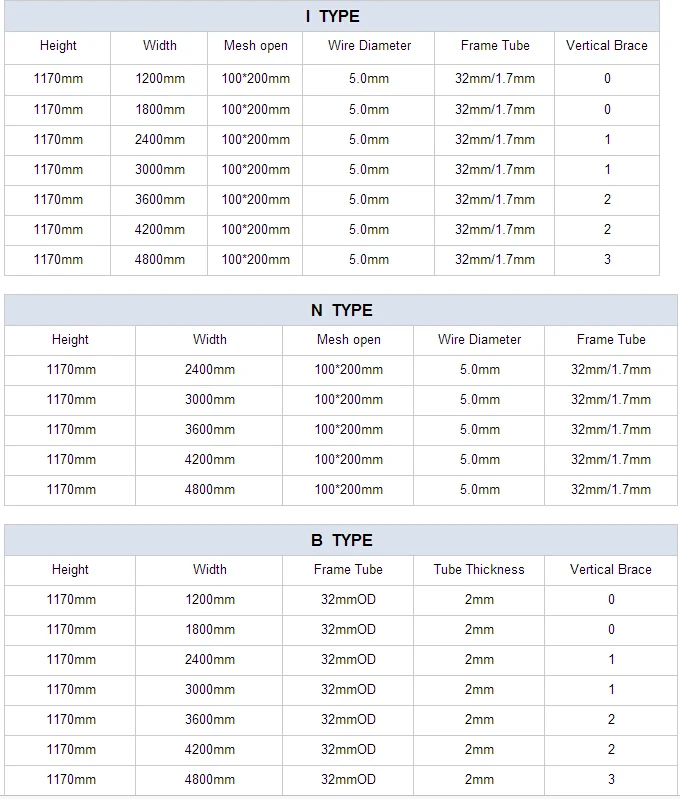 I TYPE

| Height | Width | Mesh open | Wire Diameter | Frame Tube | Vertical Brace |
|---|---|---|---|---|---|
| 1170mm | 1200mm | 100*200mm | 5.0mm | 32mm/1.7mm | 0 |
| 1170mm | 1800mm | 100*200mm | 5.0mm | 32mm/1.7mm | 0 |
| 1170mm | 2400mm | 100*200mm | 5.0mm | 32mm/1.7mm | 1 |
| 1170mm | 3000mm | 100*200mm | 5.0mm | 32mm/1.7mm | 1 |
| 1170mm | 3600mm | 100*200mm | 5.0mm | 32mm/1.7mm | 2 |
| 1170mm | 4200mm | 100*200mm | 5.0mm | 32mm/1.7mm | 2 |
| 1170mm | 4800mm | 100*200mm | 5.0mm | 32mm/1.7mm | 3 |

N TYPE

| Height | Width | Mesh open | Wire Diameter | Frame Tube |
|---|---|---|---|---|
| 1170mm | 2400mm | 100*200mm | 5.0mm | 32mm/1.7mm |
| 1170mm | 3000mm | 100*200mm | 5.0mm | 32mm/1.7mm |
| 1170mm | 3600mm | 100*200mm | 5.0mm | 32mm/1.7mm |
| 1170mm | 4200mm | 100*200mm | 5.0mm | 32mm/1.7mm |
| 1170mm | 4800mm | 100*200mm | 5.0mm | 32mm/1.7mm |

B TYPE

| Height | Width | Frame Tube | Tube Thickness | Vertical Brace |
|---|---|---|---|---|
| 1170mm | 1200mm | 32mmOD | 2mm | 0 |
| 1170mm | 1800mm | 32mmOD | 2mm | 0 |
| 1170mm | 2400mm | 32mmOD | 2mm | 1 |
| 1170mm | 3000mm | 32mmOD | 2mm | 1 |
| 1170mm | 3600mm | 32mmOD | 2mm | 2 |
| 1170mm | 4200mm | 32mmOD | 2mm | 2 |
| 1170mm | 4800mm | 32mmOD | 2mm | 3 |